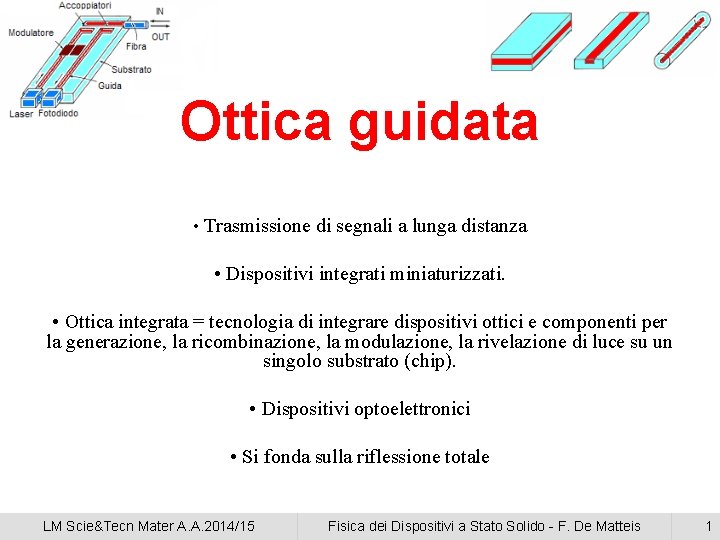 Accoppiatori
IN
OUT
Modulatore
Fibra
Substrato
Guida
Laser
Fotodiodo

Ottica guidata

• Trasmissione di segnali a lunga distanza

• Dispositivi integrati miniaturizzati.

• Ottica integrata = tecnologia di integrare dispositivi ottici e componenti per la generazione, la ricombinazione, la modulazione, la rivelazione di luce su un singolo substrato (chip).

• Dispositivi optoelettronici

• Si fonda sulla riflessione totale

LM Scie&Tecn Mater A.A.2014/15
Fisica dei Dispositivi a Stato Solido - F. De Matteis
1